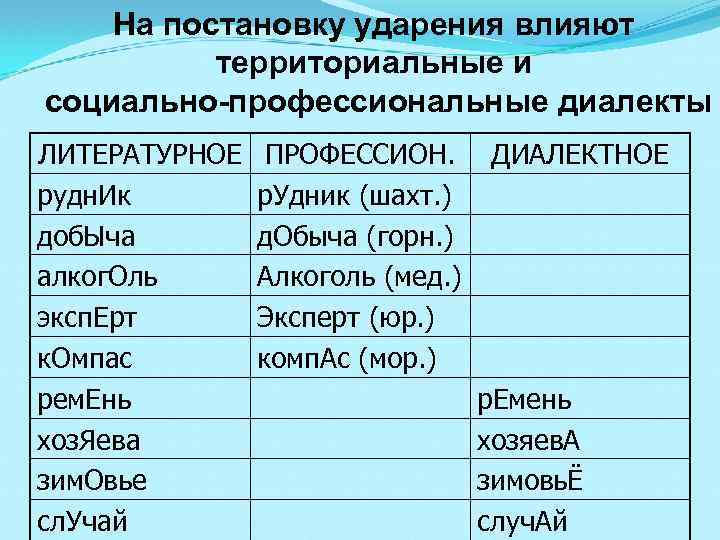 На постановку ударения влияют территориальные и социально-профессиональные диалекты

| ЛИТЕРАТУРНОЕ | ПРОФЕССИОН. | ДИАЛЕКТНОЕ |
|---|---|---|
| руднИк | рУдник (шахт.) | |
| добЫча | дОбыча (горн.) | |
| алкогОль | Алкоголь (мед.) | |
| экспЕрт | Эксперт (юр.) | |
| кОмпас | компАс (мор.) | |
| ремЕнь | | рЕмень |
| хозЯева | | хозяевА |
| зимОвье | | зимовьЁ |
| слУчай | | случАй |